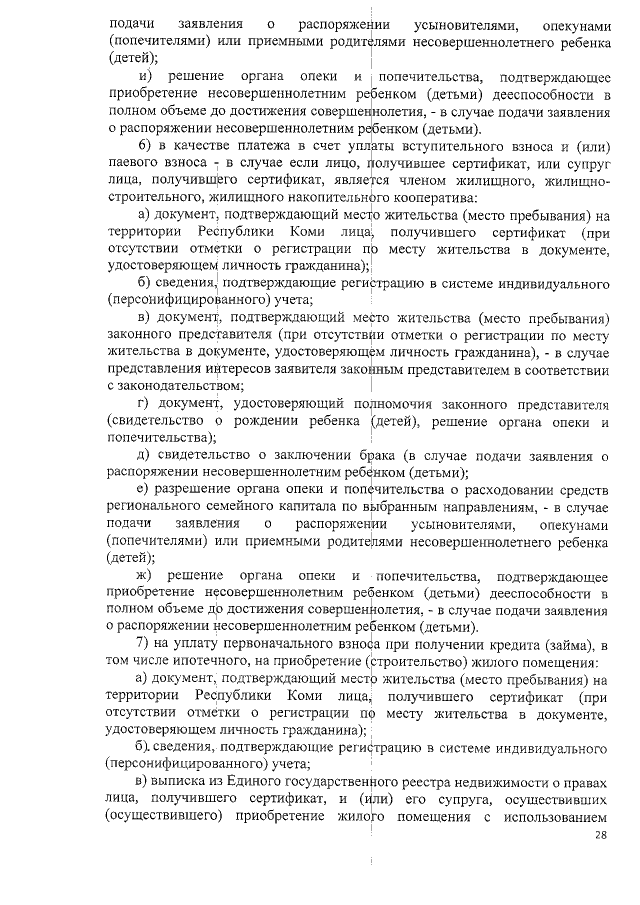 подачи заявления о распоряжении усыновителями, опекунами (попечителями) или приемными родителями несовершеннолетнего ребенка (детей);

и) решение органа опеки и попечительства, подтверждающее приобретение несовершеннолетним ребенком (детьми) дееспособности в полном объеме до достижения совершеннолетия, - в случае подачи заявления о распоряжении несовершеннолетним ребенком (детьми).

6) в качестве платежа в счет уплаты вступительного взноса и (или) паевого взноса - в случае если лицо, получившее сертификат, или супруг лица, получившего сертификат, является членом жилищного, жилищно-строительного, жилищного накопительного кооператива:

а) документ, подтверждающий место жительства (место пребывания) на территории Республики Коми лица, получившего сертификат (при отсутствии отметки о регистрации по месту жительства в документе, удостоверяющем личность гражданина);

б) сведения, подтверждающие регистрацию в системе индивидуального (персонифицированного) учета;

в) документ, подтверждающий место жительства (место пребывания) законного представителя (при отсутствии отметки о регистрации по месту жительства в документе, удостоверяющем личность гражданина), - в случае представления интересов заявителя законным представителем в соответствии с законодательством;

г) документ, удостоверяющий полномочия законного представителя (свидетельство о рождении ребенка (детей), решение органа опеки и попечительства);

д) свидетельство о заключении брака (в случае подачи заявления о распоряжении несовершеннолетним ребенком (детьми);

е) разрешение органа опеки и попечительства о расходовании средств регионального семейного капитала по выбранным направлениям, - в случае подачи заявления о распоряжении усыновителями, опекунами (попечителями) или приемными родителями несовершеннолетнего ребенка (детей);

ж) решение органа опеки и попечительства, подтверждающее приобретение несовершеннолетним ребенком (детьми) дееспособности в полном объеме до достижения совершеннолетия, - в случае подачи заявления о распоряжении несовершеннолетним ребенком (детьми).

7) на уплату первоначального взноса при получении кредита (займа), в том числе ипотечного, на приобретение (строительство) жилого помещения:

а) документ, подтверждающий место жительства (место пребывания) на территории Республики Коми лица, получившего сертификат (при отсутствии отметки о регистрации по месту жительства в документе, удостоверяющем личность гражданина);

б) сведения, подтверждающие регистрацию в системе индивидуального (персонифицированного) учета;

в) выписка из Единого государственного реестра недвижимости о правах лица, получившего сертификат, и (или) его супруга, осуществивших (осуществившего) приобретение жилого помещения с использованием

28